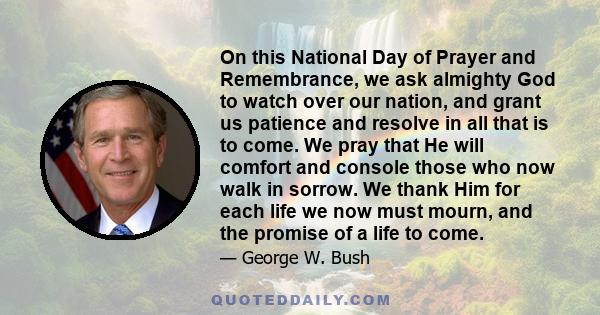 On this National Day of Prayer and Remembrance, we ask almighty God to watch over our nation, and grant us patience and resolve in all that is to come. We pray that He will comfort and console those who now walk in sorrow. We thank Him for each life we now must mourn, and the promise of a life to come.

— George W. Bush

QUOTEDDAILY.COM